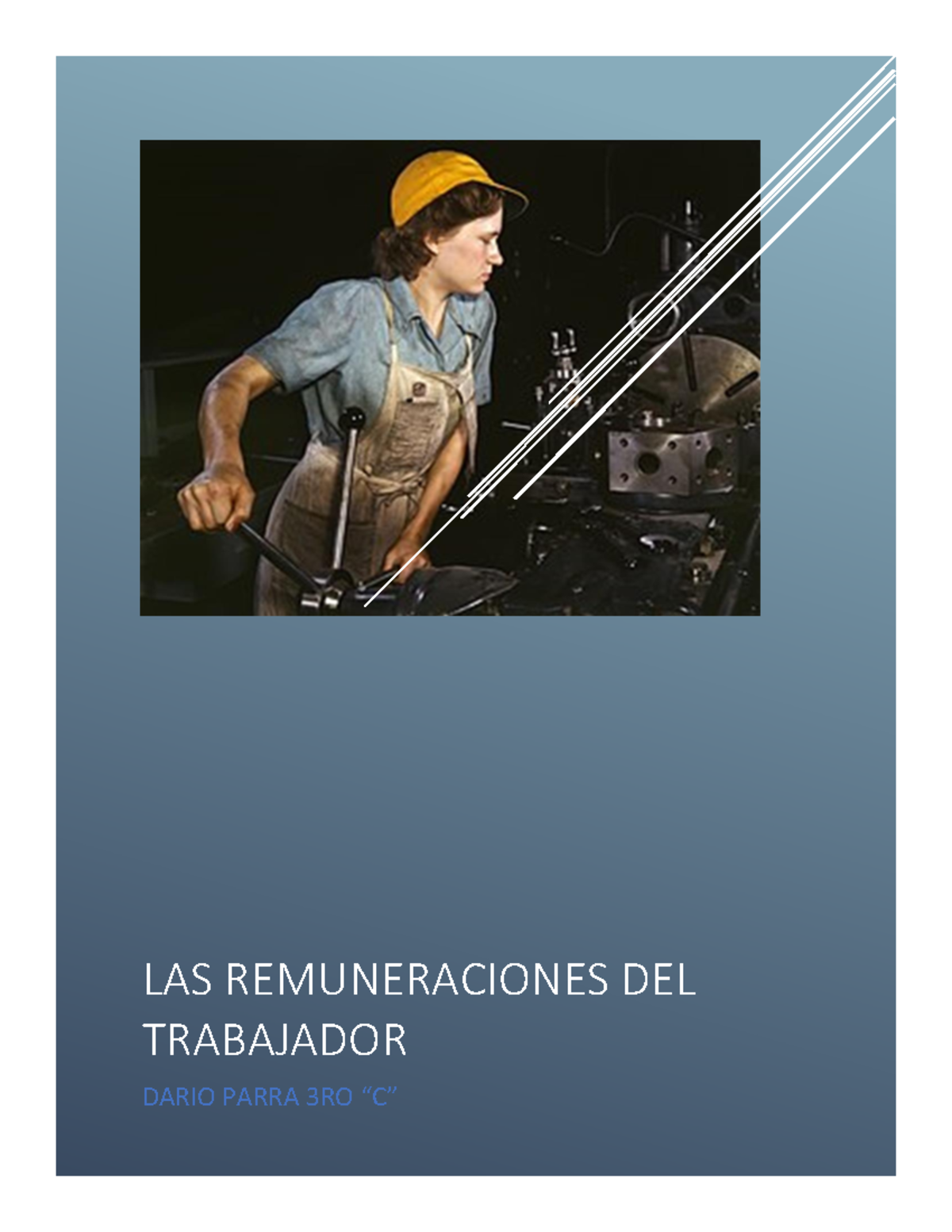 LAS REMUNERACIONES DEL TRABAJADOR

DARIO PARRA 3RO “C”